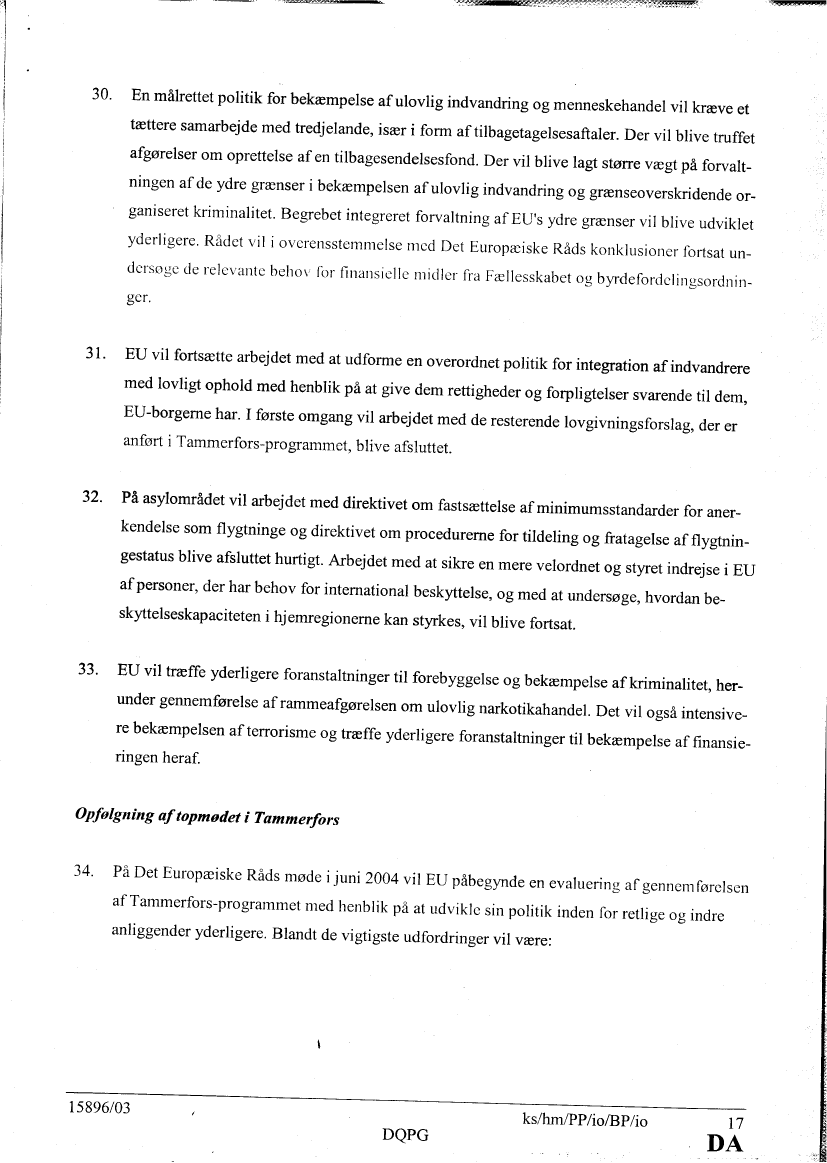 30. En målrettet politik for bekæmpelse af ulovlig indvandring og menneskehandel vil kræve et tættere samarbejde med tredjelande, især i form af tilbagetagelsesaftaler. Der vil blive truffet afgørelser om oprettelse af en tilbagesendelsesfond. Der vil blive lagt større vægt på forvaltningen af de ydre grænser i bekæmpelsen af ulovlig indvandring og grænseoverskridende organiseret kriminalitet. Begrebet integreret forvaltning af EU's ydre grænser vil blive udviklet yderligere. Rådet vil i overensstemmelse med Det Europæiske Råds konklusioner fortsat undersøge de relevante behov for finansielle midler fra Fællesskabet og byrdefordelingsordninger.

31. EU vil fortsætte arbejdet med at udforme en overordnet politik for integration af indvandrere med lovligt ophold med henblik på at give dem rettigheder og forpligtelser svarende til dem, EU-borgerne har. I første omgang vil arbejdet med de resterende lovgivningsforslag, der er anført i Tammerfors-programmet, blive afsluttet.

32. På asylområdet vil arbejdet med direktivet om fastsættelse af minimumsstandarder for anerkendelse som flygtninge og direktivet om procedurerne for tildeling og fratagelse af flygtningestatus blive afsluttet hurtigt. Arbejdet med at sikre en mere velordnet og styret indrejse i EU af personer, der har behov for international beskyttelse, og med at undersøge, hvordan beskyttelseskapaciteten i hjemregionerne kan styrkes, vil blive fortsat.

33. EU vil træffe yderligere foranstaltninger til forebyggelse og bekæmpelse af kriminalitet, herunder gennemførelse af rammeafgørelsen om ulovlig narkotikahandel. Det vil også intensivere bekæmpelsen af terrorisme og træffe yderligere foranstaltninger til bekæmpelse af finansieringen heraf.

Opfølgning af topmødet i Tammerfors

34. På Det Europæiske Råds møde i juni 2004 vil EU påbegynde en evaluering af gennemførelsen af Tammerfors-programmet med henblik på at udvikle sin politik inden for retlige og indre anliggender yderligere. Blandt de vigtigste udfordringer vil være:

15896/03 ks/hm/PP/io/BP/io 17
DQPG DA